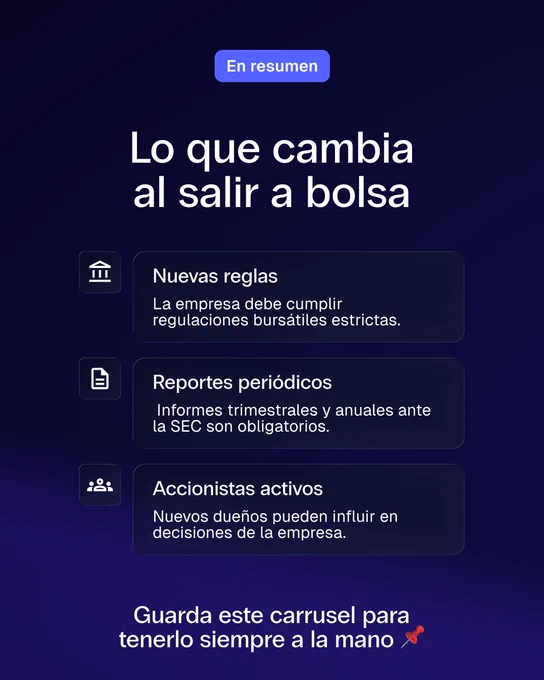 En resumen

Lo que cambia al salir a bolsa

Nuevas reglas

La empresa debe cumplir regulaciones bursátiles estrictas.

Reportes periódicos

Informes trimestrales y anuales ante la SEC son obligatorios.

Accionistas activos

Nuevos dueños pueden influir en decisiones de la empresa.

Guarda este carrusel para tenerlo siempre a la mano 📌